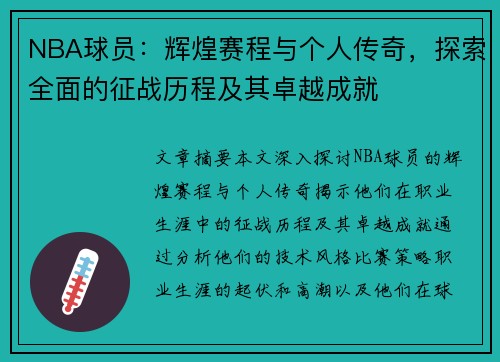 NBA球员：辉煌赛程与个人传奇，探索全面的征战历程及其卓越成就

文章摘要本文深入探讨NBA球员的辉煌赛程与个人传奇揭示他们在职业生涯中的征战历程及其卓越成就通过分析他们的技术风格比赛策略职业生涯的起伏和高潮以及他们在球